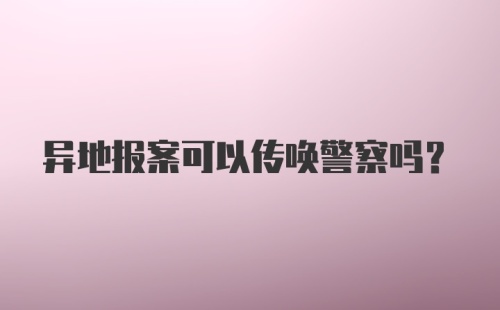 异地报案可以传唤警察吗?